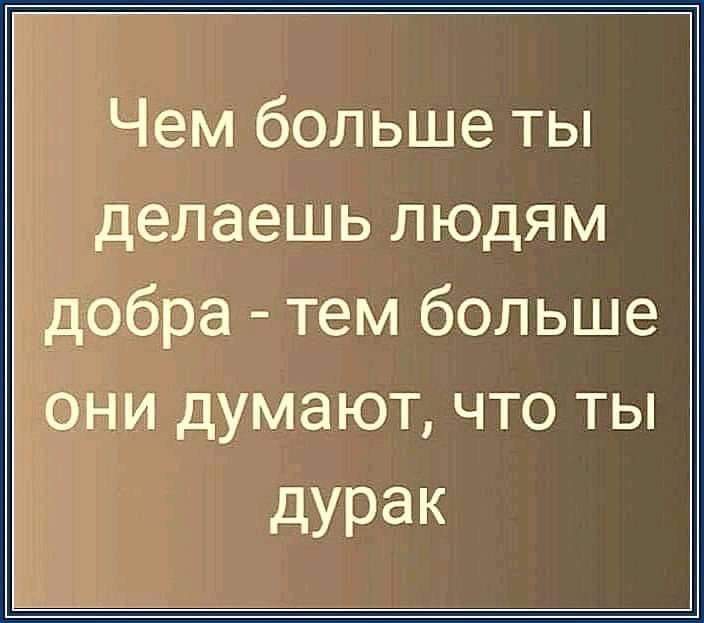 Чем больше ты делаешь людям добра - тем больше они думают, что ты дурак